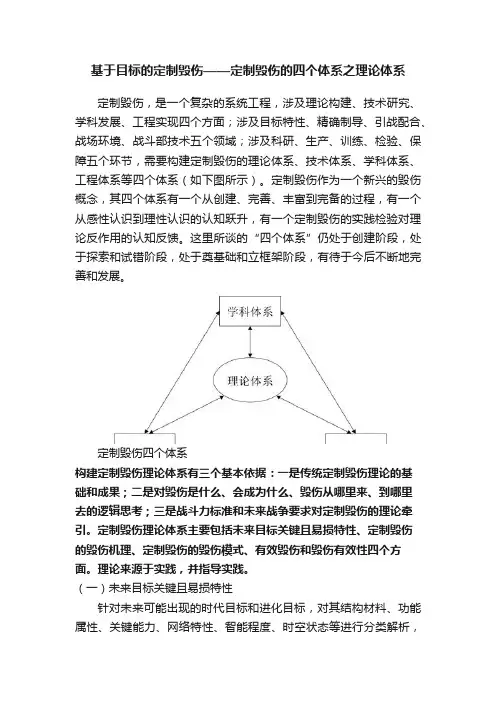 基于目标的定制毁伤——定制毁伤的四个体系之理论体系

定制毁伤，是一个复杂的系统工程，涉及理论构建、技术研究、学科发展、工程实现四个方面；涉及目标特性、精确制导、引战配合、战场环境、战斗部技术五个领域；涉及科研、生产、训练、检验、保障五个环节，需要构建定制毁伤的理论体系、技术体系、学科体系、工程体系等四个体系（如下图所示）。定制毁伤作为一个新兴的毁伤概念，其四个体系有一个从创建、完善、丰富到完备的过程，有一个从感性认识到理性认识的认知跃升，有一个定制毁伤的实践检验对理论反作用的认知反馈。这里所谈的“四个体系”仍处于创建阶段，处于探索和试错阶段，处于奠基础和立框架阶段，有待于今后不断地完善和发展。

学科体系

理论体系

定制毁伤四个体系

构建定制毁伤理论体系有三个基本依据：一是传统定制毁伤理论的基础和成果；二是对毁伤是什么、会成为什么、毁伤从哪里来、到哪里去的逻辑思考；三是战斗力标准和未来战争要求对定制毁伤的理论牵引。定制毁伤理论体系主要包括未来目标关键且易损特性、定制毁伤的毁伤机理、定制毁伤的毁伤模式、有效毁伤和毁伤有效性四个方面。理论来源于实践，并指导实践。

（一）未来目标关键且易损特性

针对未来可能出现的时代目标和进化目标，对其结构材料、功能属性、关键能力、网络特性、智能程度、时空状态等进行分类解析，